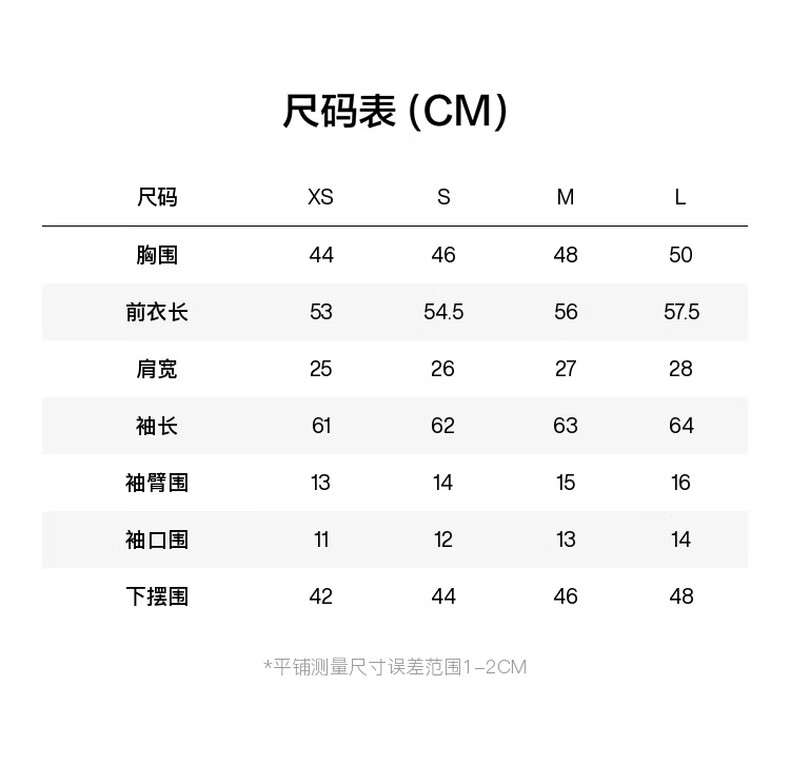 尺码表 (CM)

| 尺码 | XS | S | M | L |
|---|---|---|---|---|
| 胸围 | 44 | 46 | 48 | 50 |
| 前衣长 | 53 | 54.5 | 56 | 57.5 |
| 肩宽 | 25 | 26 | 27 | 28 |
| 袖长 | 61 | 62 | 63 | 64 |
| 袖臂围 | 13 | 14 | 15 | 16 |
| 袖口围 | 11 | 12 | 13 | 14 |
| 下摆围 | 42 | 44 | 46 | 48 |

*平铺测量尺寸误差范围1-2CM